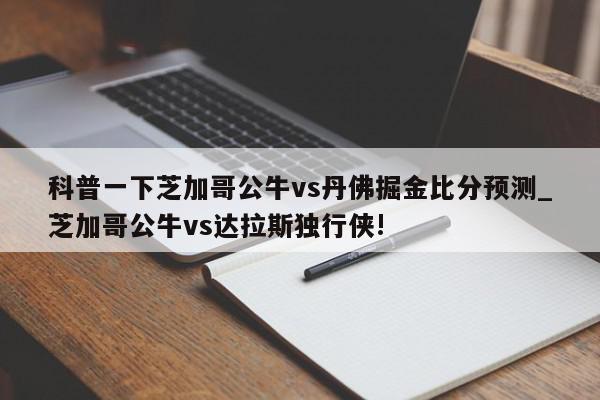 科普一下芝加哥公牛vs丹佛掘金比分预测_芝加哥公牛vs达拉斯独行侠!